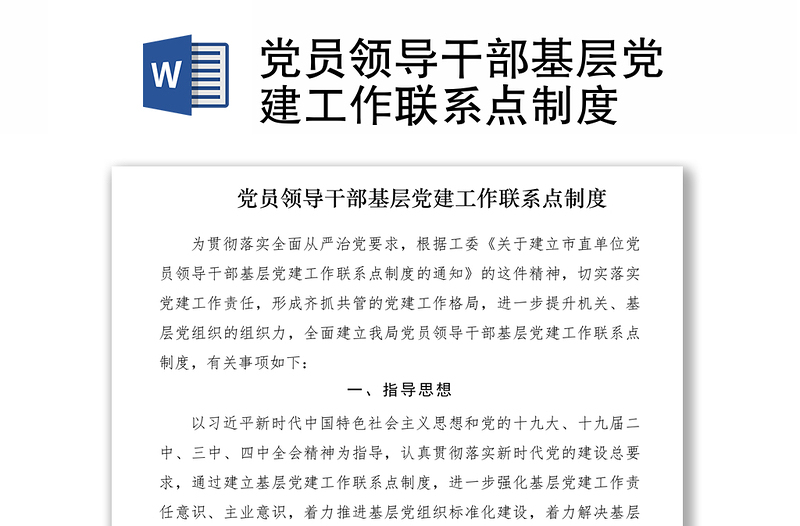 W

党员领导干部基层党建工作联系点制度

党员领导干部基层党建工作联系点制度

为贯彻落实全面从严治党要求，根据工委《关于建立市直单位党员领导干部基层党建工作联系点制度的通知》的这件精神，切实落实党建工作责任，形成齐抓共管的党建工作格局，进一步提升机关、基层党组织的组织力，全面建立我局党员领导干部基层党建工作联系点制度，有关事项如下：

一、指导思想

以习近平新时代中国特色社会主义思想和党的十九大、十九届二中、三中、四中全会精神为指导，认真贯彻落实新时代党的建设总要求，通过建立基层党建工作联系点制度，进一步强化基层党建工作责任意识、主业意识，着力推进基层党组织标准化建设，着力解决基层